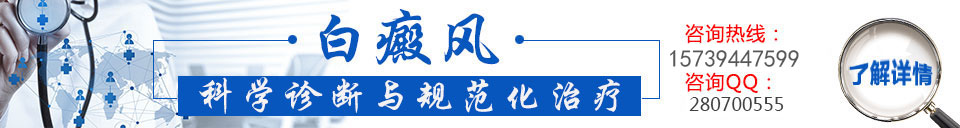 白癜风

科学诊断与规范化治疗

咨询热线：
15739447599
咨询QQ：
280700555

了解详情